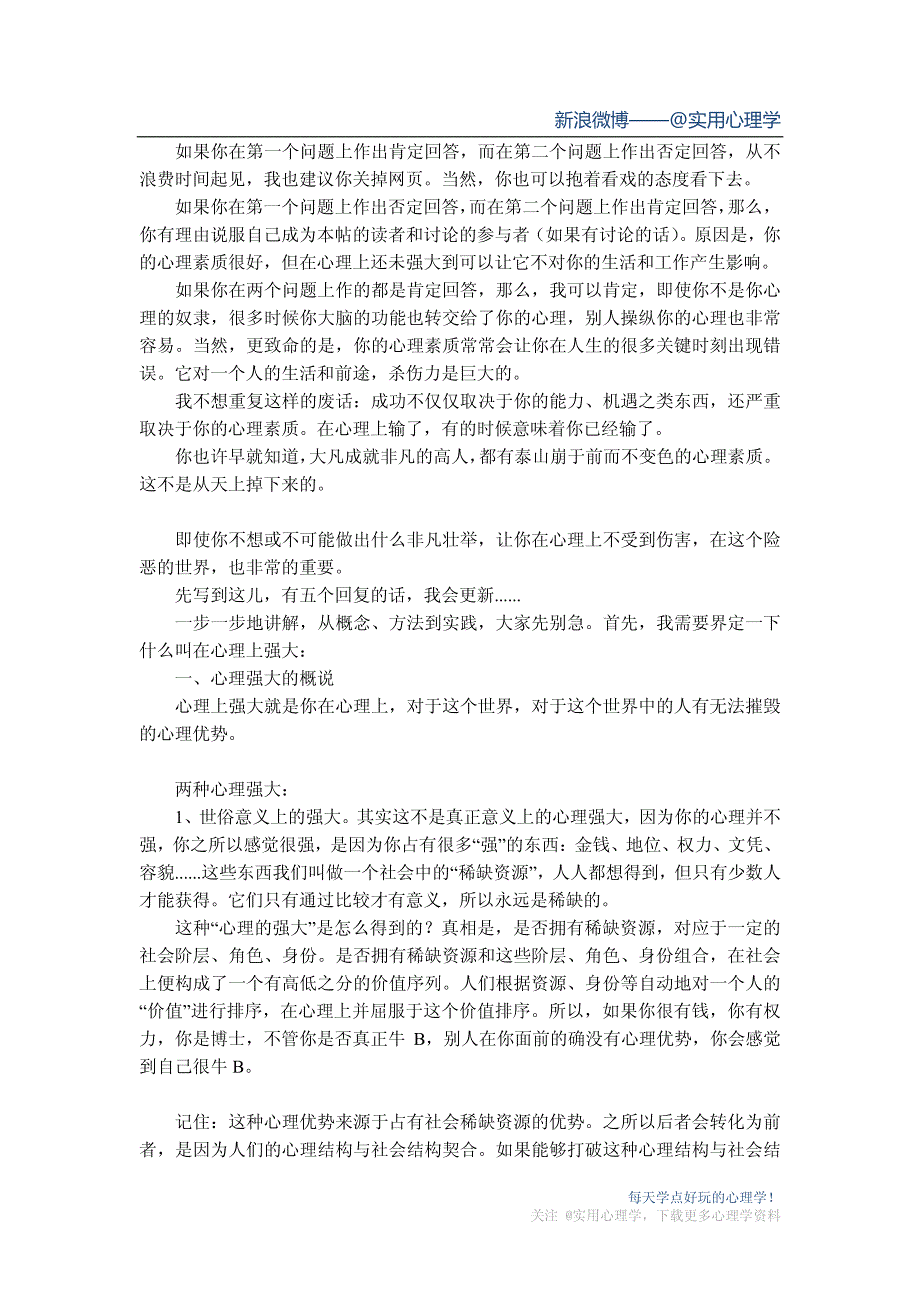 新浪微博——@实用心理学

如果你在第一个问题上作出肯定回答，而在第二个问题上作出否定回答，从不浪费时间起见，我也建议你关掉网页。当然，你也可以抱着看戏的态度看下去。

如果你在第一个问题上作出否定回答，而在第二个问题上作出肯定回答，那么，你有理由说服自己成为本帖的读者和讨论的参与者（如果有讨论的话）。原因是，你的心理素质很好，但在心理上还未强大到可以让它不对你的生活和工作产生影响。

如果你在两个问题上作的都是肯定回答，那么，我可以肯定，即使你不是你心理的奴隶，很多时候你大脑的功能也转交给了你的心理，别人操纵你的心理也非常容易。当然，更致命的是，你的心理素质常常会让你在人生的很多关键时刻出现错误。它对一个人的生活和前途，杀伤力是巨大的。

我不想重复这样的废话：成功不仅仅取决于你的能力、机遇之类东西，还严重取决于你的心理素质。在心理上输了，有的时候意味着你已经输了。

你也许早就知道，大凡成就非凡的高人，都有泰山崩于前而不变色的心理素质。这不是从天上掉下来的。

即使你不想或不可能做出什么非凡壮举，让你在心理上不受到伤害，在这个险恶的世界，也非常的重要。

先写到这儿，有五个回复的话，我会更新......

一步一步地讲解，从概念、方法到实践，大家先别急。首先，我需要界定一下什么叫在心理上强大：

一、心理强大的概说

心理上强大就是你在心理上，对于这个世界，对于这个世界中的人有无法摧毁的心理优势。

两种心理强大：

1、世俗意义上的强大。其实这不是真正意义上的心理强大，因为你的心理并不强，你之所以感觉很强，是因为你占有很多“强”的东西：金钱、地位、权力、文凭、容貌......这些东西我们叫做一个社会中的“稀缺资源”，人人都想得到，但只有少数人才能获得。它们只有通过比较才有意义，所以永远是稀缺的。

这种“心理的强大”是怎么得到的？真相是，是否拥有稀缺资源，对应于一定的社会阶层、角色、身份。是否拥有稀缺资源和这些阶层、角色、身份组合，在社会上便构成了一个有高低之分的价值序列。人们根据资源、身份等自动地对一个人的“价值”进行排序，在心理上并屈服于这个价值排序。所以，如果你很有钱，你有权力，你是博士，不管你是否真正牛 B，别人在你面前的确没有心理优势，你会感觉到自己很牛 B。

记住：这种心理优势来源于占有社会稀缺资源的优势。之所以后者会转化为前者，是因为人们的心理结构与社会结构契合。如果能够打破这种心理结构与社会结

每天学点好玩的心理学！
关注 @实用心理学，下载更多心理学资料